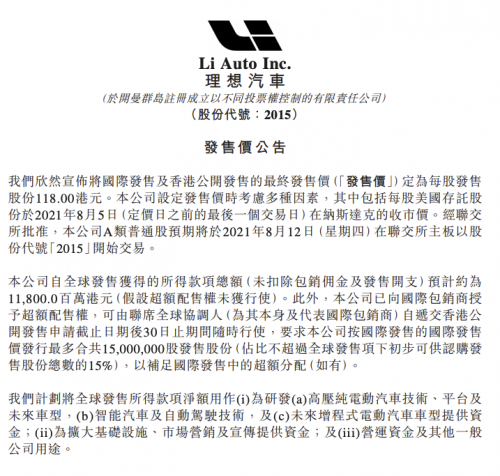 Li Auto Inc.
理想汽車

(於開曼群島註冊成立以不同投票權控制的有限責任公司)
(股份代號:2015)

發售價公告

我們欣然宣佈將國際發售及香港公開發售的最終發售價(「發售價」)定為每股發售股份118.00港元。本公司設定發售價時考慮多種因素,其中包括每股美國存託股份於2021年8月5日(定價日之前的最後一個交易日)在納斯達克的收市價。經聯交所批准,本公司A類普通股預期將於2021年8月12日(星期四)在聯交所主板以股份代號「2015」開始交易。

本公司自全球發售獲得的所得款項總額(未扣除包銷佣金及發售開支)預計約為11,800.0百萬港元(假設超額配售權未獲行使)。此外,本公司已向國際包銷商授予超額配售權,可由聯席全球協調人(為其本身及代表國際包銷商)自遞交香港公開發售申請截止日期後30日止期間隨時行使,要求本公司按國際發售的國際發售價發行最多合共15,000,000股發售股份(佔比不超過全球發售項下初步可供認購發售股份總數的15%),以補足國際發售中的超額分配(如有)。

我們計劃將全球發售所得款項淨額用作(i)為研發(a)高壓純電動汽車技術、平台及未來車型,(b)智能汽車及自動駕駛技術,及(c)未來增程式電動汽車車型提供資金;(ii)為擴大基礎設施、市場營銷及宣傳提供資金;及(iii)營運資金及其他一般公司用途。